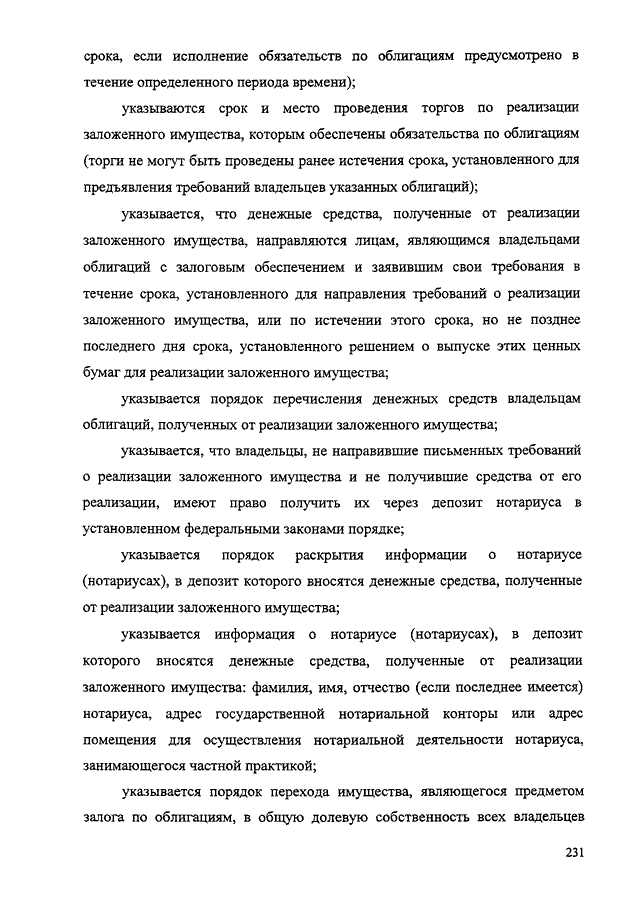 срока, если исполнение обязательств по облигациям предусмотрено в течение определенного периода времени);

указываются срок и место проведения торгов по реализации заложенного имущества, которым обеспечены обязательства по облигациям (торги не могут быть проведены ранее истечения срока, установленного для предъявления требований владельцев указанных облигаций);

указывается, что денежные средства, полученные от реализации заложенного имущества, направляются лицам, являющимся владельцами облигаций с залоговым обеспечением и заявившим свои требования в течение срока, установленного для направления требований о реализации заложенного имущества, или по истечении этого срока, но не позднее последнего дня срока, установленного решением о выпуске этих ценных бумаг для реализации заложенного имущества;

указывается порядок перечисления денежных средств владельцам облигаций, полученных от реализации заложенного имущества;

указывается, что владельцы, не направившие письменных требований о реализации заложенного имущества и не получившие средства от его реализации, имеют право получить их через депозит нотариуса в установленном федеральными законами порядке;

указывается порядок раскрытия информации о нотариусе (нотариусах), в депозит которого вносятся денежные средства, полученные от реализации заложенного имущества;

указывается информация о нотариусе (нотариусах), в депозит которого вносятся денежные средства, полученные от реализации заложенного имущества: фамилия, имя, отчество (если последнее имеется) нотариуса, адрес государственной нотариальной конторы или адрес помещения для осуществления нотариальной деятельности нотариуса, занимающегося частной практикой;

указывается порядок перехода имущества, являющегося предметом залога по облигациям, в общую долевую собственность всех владельцев

231